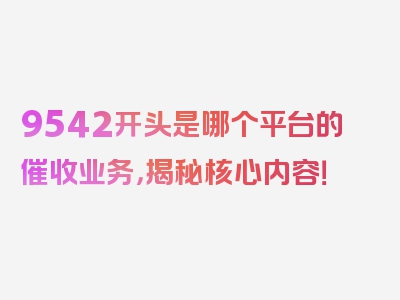 9542开头是哪个平台的催收业务，揭秘核心内容！